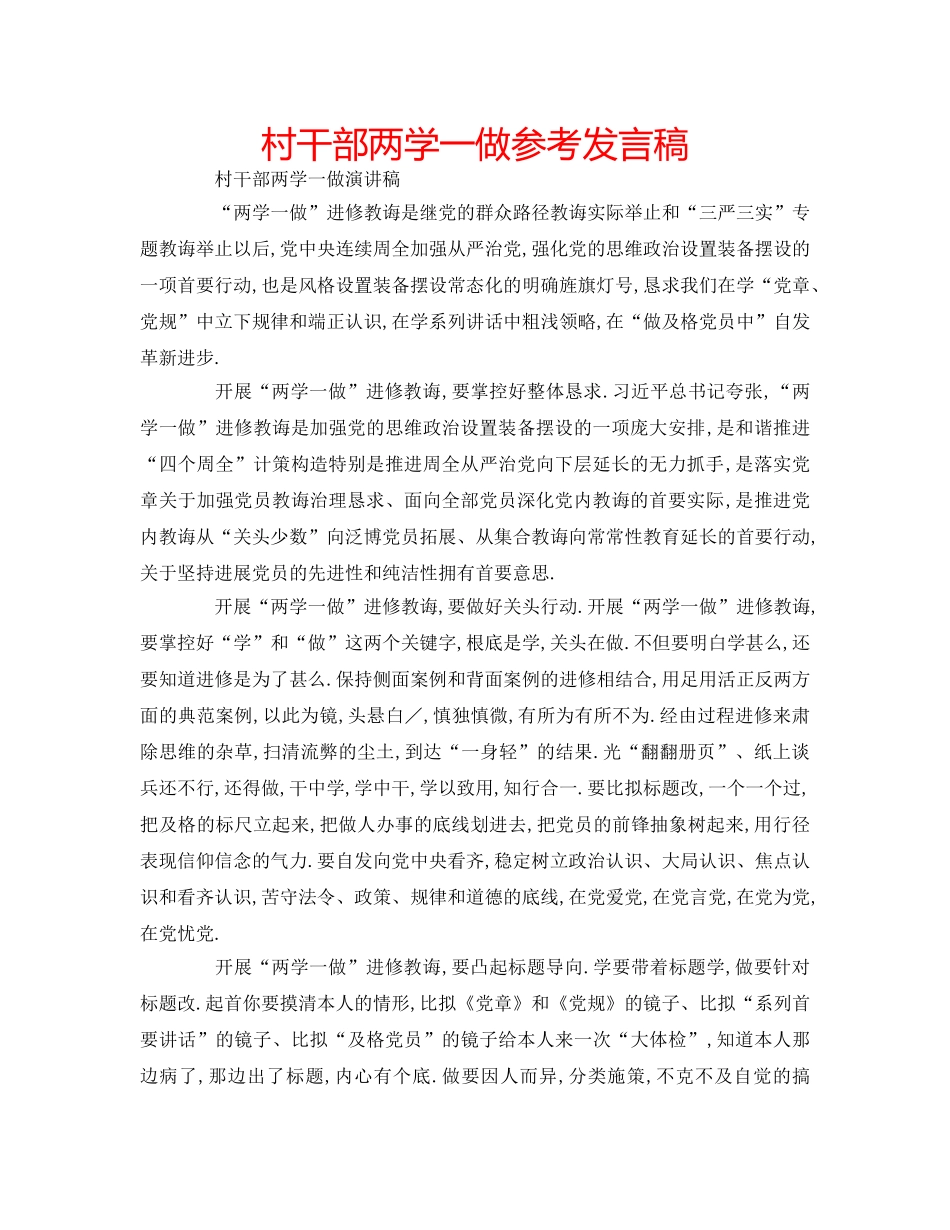 村干部两学一做参考发言稿

村干部两学一做演讲稿

“两学一做”进修教诲是继党的群众路径教诲实际举止和“三严三实”专题教诲举止以后,党中央连续周全加强从严治党,强化党的思维政治设置装备摆设的一项首要行动,也是风格设置装备摆设常态化的明确旌旗灯号,恳求我们在学“党章、党规”中立下规律和端正认识,在学系列讲话中粗浅领略,在“做及格党员中”自发革新进步.

开展“两学一做”进修教诲,要掌控好整体恳求.习近平总书记夸张,“两学一做”进修教诲是加强党的思维政治设置装备摆设的一项庞大安排,是和谐推进“四个周全”计策构造特别是推进周全从严治党向下层延长的无力抓手,是落实党章关于加强党员教诲治理恳求、面向全部党员深化党内教诲的首要实际,是推进党内教诲从“关头少数”向泛博党员拓展、从集合教诲向常常性教育延长的首要行动,关于坚持进展党员的先进性和纯洁性拥有首要意思.

开展“两学一做”进修教诲,要做好关头行动.开展“两学一做”进修教诲,要掌控好“学”和“做”这两个关键字,根底是学,关头在做.不但要明白学甚么,还要知道进修是为了甚么.保持侧面案例和背面案例的进修相结合,用足用活正反两方面的典范案例,以此为镜,头悬白／,慎独慎微,有所为有所不为.经由过程进修来肃除思维的杂草,扫清流弊的尘土,到达“一身轻”的结果.光“翻翻册页”、纸上谈兵还不行,还得做,干中学,学中干,学以致用,知行合一.要比拟标题改,一个一个过,把及格的标尺立起来,把做人办事的底线划进去,把党员的前锋抽象树起来,用行径表现信仰信念的气力.要自发向党中央看齐,稳定树立政治认识、大局认识、焦点认识和看齐认识,苦守法令、政策、规律和道德的底线,在党爱党,在党言党,在党为党,在党忧党.

开展“两学一做”进修教诲,要凸起标题导向.学要带着标题学,做要针对标题改.起首你要摸清本人的情形,比拟《党章》和《党规》的镜子、比拟“系列首要讲话”的镜子、比拟“及格党员”的镜子给本人来一次“大体检”,知道本人那边病了,那边出了标题,内心有个底.做要因人而异,分类施策,不克不及自觉的搞